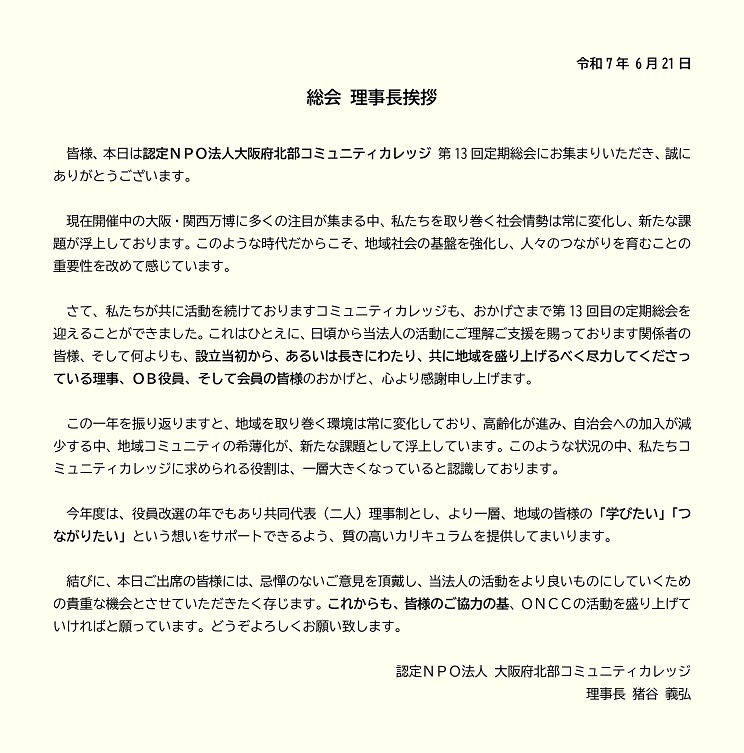 令和 7 年 6 月 21 日

総会 理事長挨拶

皆様、本日は認定ＮＰＯ法人大阪府北部コミュニティカレッジ 第 13 回定期総会にお集まりいただき、誠にありがとうございます。

現在開催中の大阪・関西万博に多くの注目が集まる中、私たちを取り巻く社会情勢は常に変化し、新たな課題が浮上しております。このような時代だからこそ、地域社会の基盤を強化し、人々のつながりを育むことの重要性を改めて感じています。

さて、私たちが共に活動を続けておりますコミュニティカレッジも、おかげさまで第 13 回目の定期総会を迎えることができました。これはひとえに、日頃から当法人の活動にご理解ご支援を賜っております関係者の皆様、そして何よりも、設立当初から、あるいは長きにわたり、共に地域を盛り上げるべく尽力してくださっている理事、ＯＢ役員、そして会員の皆様のおかげと、心より感謝申し上げます。

この一年を振り返りますと、地域を取り巻く環境は常に変化しており、高齢化が進み、自治会への加入が減少する中、地域コミュニティの希薄化が、新たな課題として浮上しています。このような状況の中、私たちコミュニティカレッジに求められる役割は、一層大きくなっていると認識しております。

今年度は、役員改選の年でもあり共同代表（二人）理事制とし、より一層、地域の皆様の「学びたい」「つながりたい」という想いをサポートできるよう、質の高いカリキュラムを提供してまいります。

結びに、本日ご出席の皆様には、忌憚のないご意見を頂戴し、当法人の活動をより良いものにしていくための貴重な機会とさせていただきたく存じます。これからも、皆様のご協力の基、ＯＮＣＣの活動を盛り上げていければと願っています。どうぞよろしくお願い致します。

認定ＮＰＯ法人 大阪府北部コミュニティカレッジ
理事長 猪谷 義弘